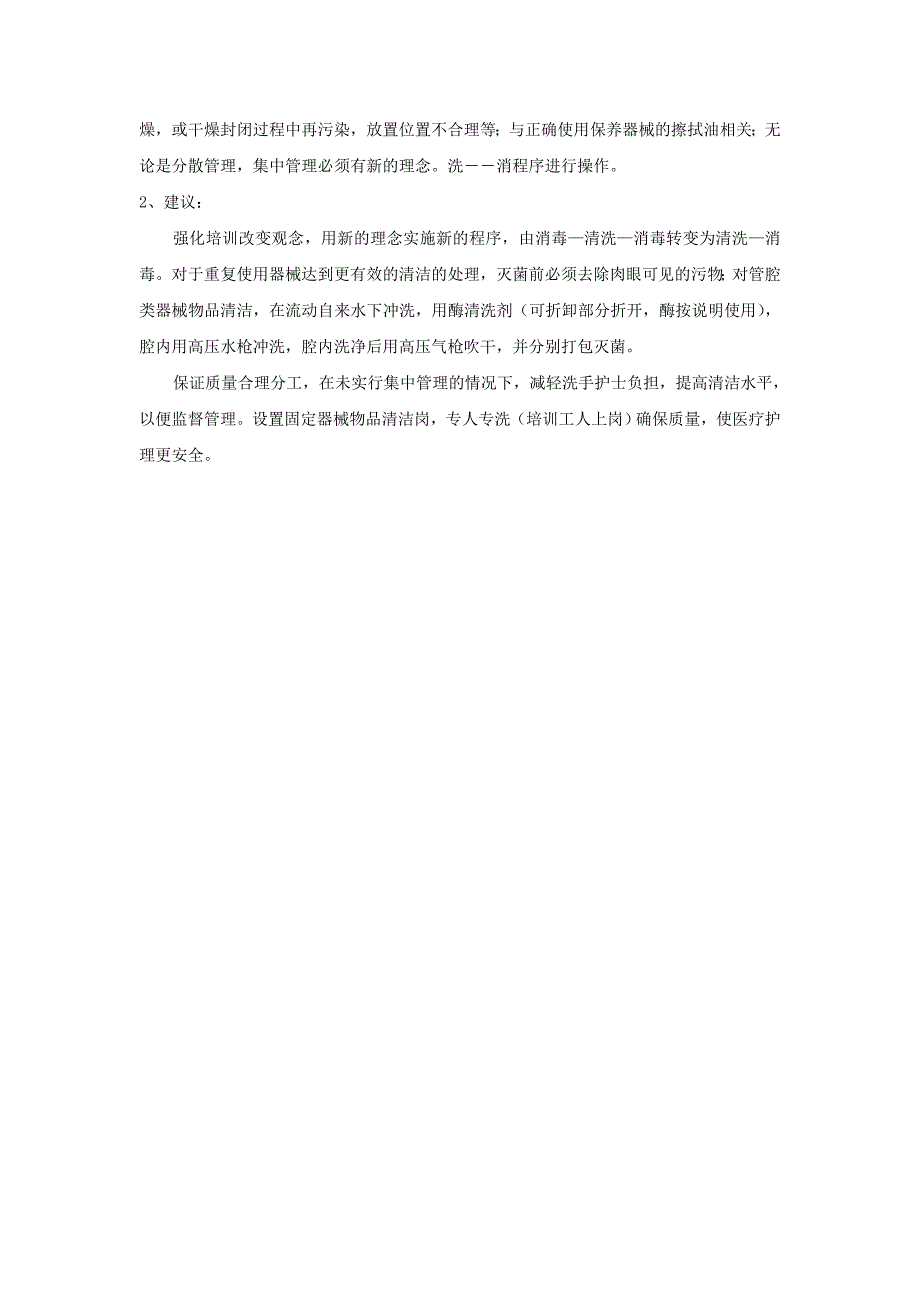 燥，或干燥封闭过程中再污染，放置位置不合理等；与正确使用保养器械的擦拭油相关；无论是分散管理，集中管理必须有新的理念。洗－－消程序进行操作。

2、建议：

强化培训改变观念，用新的理念实施新的程序，由消毒—清洗—消毒转变为清洗—消毒。对于重复使用器械达到更有效的清洁的处理，灭菌前必须去除肉眼可见的污物；对管腔类器械物品清洁，在流动自来水下冲洗，用酶清洗剂（可折卸部分折开，酶按说明使用），腔内用高压水枪冲洗，腔内洗净后用高压气枪吹干，并分别打包灭菌。

保证质量合理分工，在未实行集中管理的情况下，减轻洗手护士负担，提高清洁水平，以便监督管理。设置固定器械物品清洁岗，专人专洗（培训工人上岗）确保质量，使医疗护理更安全。